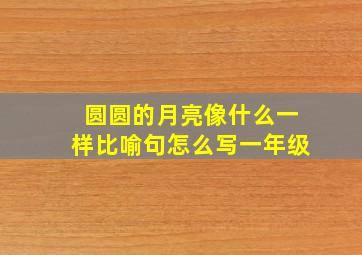 圆圆的月亮像什么一样比喻句怎么写一年级